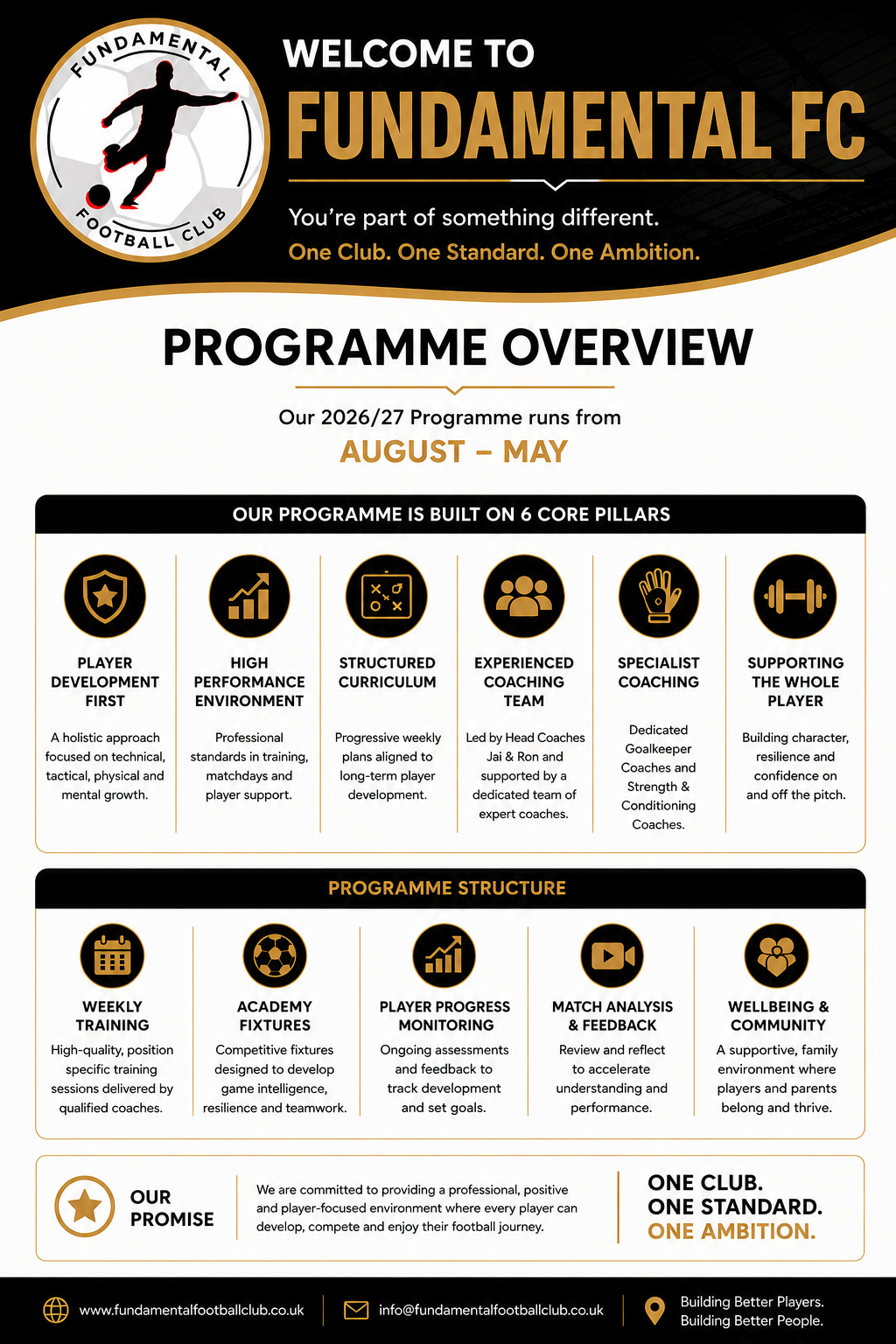 FUNDAMENTAL FOOTBALL CLUB

WELCOME TO
FUNDAMENTAL FC

You're part of something different.
One Club. One Standard. One Ambition.

PROGRAMME OVERVIEW

Our 2026/27 Programme runs from
AUGUST – MAY

OUR PROGRAMME IS BUILT ON 6 CORE PILLARS

PLAYER DEVELOPMENT FIRST
A holistic approach focused on technical, tactical, physical and mental growth.

HIGH PERFORMANCE ENVIRONMENT
Professional standards in training, matchdays and player support.

STRUCTURED CURRICULUM
Progressive weekly plans aligned to long-term player development.

EXPERIENCED COACHING TEAM
Led by Head Coaches Jai & Ron and supported by a dedicated team of expert coaches.

SPECIALIST COACHING
Dedicated Goalkeeper Coaches and Strength & Conditioning Coaches.

SUPPORTING THE WHOLE PLAYER
Building character, resilience and confidence on and off the pitch.

PROGRAMME STRUCTURE

WEEKLY TRAINING
High-quality, position specific training sessions delivered by qualified coaches.

ACADEMY FIXTURES
Competitive fixtures designed to develop game intelligence, resilience and teamwork.

PLAYER PROGRESS MONITORING
Ongoing assessments and feedback to track development and set goals.

MATCH ANALYSIS & FEEDBACK
Review and reflect to accelerate understanding and performance.

WELLBEING & COMMUNITY
A supportive, family environment where players and parents belong and thrive.

OUR PROMISE

We are committed to providing a professional, positive and player-focused environment where every player can develop, compete and enjoy their football journey.

ONE CLUB.
ONE STANDARD.
ONE AMBITION.

www.fundamentalfootballclub.co.uk
info@fundamentalfootballclub.co.uk
Building Better Players.
Building Better People.